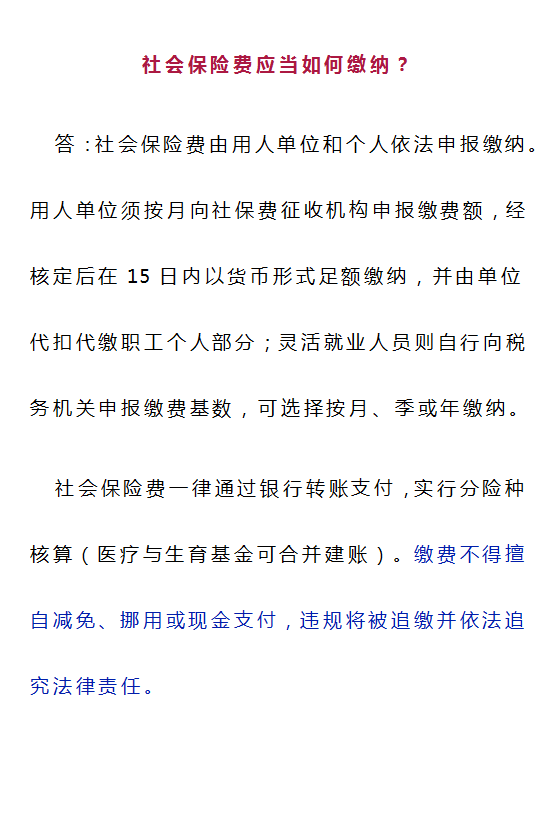 社会保险费应当如何缴纳？

答：社会保险费由用人单位和个人依法申报缴纳。用人单位须按月向社保费征收机构申报缴费额，经核定后在 15 日内以货币形式足额缴纳，并由单位代扣代缴职工个人部分；灵活就业人员则自行向税务机关申报缴费基数，可选择按月、季或年缴纳。

社会保险费一律通过银行转账支付，实行分险种核算（医疗与生育基金可合并建账）。缴费不得擅自减免、挪用或现金支付，违规将被追缴并依法追究法律责任。